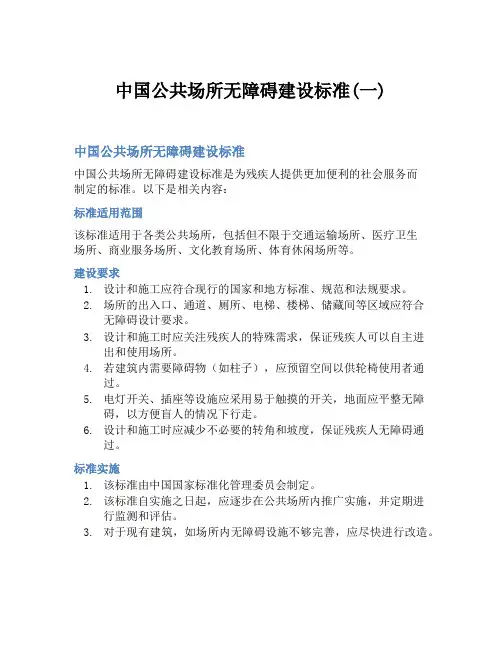 中国公共场所无障碍建设标准(一)

中国公共场所无障碍建设标准

中国公共场所无障碍建设标准是为残疾人提供更加便利的社会服务而制定的标准。以下是相关内容：

标准适用范围

该标准适用于各类公共场所，包括但不限于交通运输场所、医疗卫生场所、商业服务场所、文化教育场所、体育休闲场所等。

建设要求

1. 设计和施工应符合现行的国家和地方标准、规范和法规要求。
2. 场所的出入口、通道、厕所、电梯、楼梯、储藏间等区域应符合无障碍设计要求。
3. 设计和施工时应关注残疾人的特殊需求，保证残疾人可以自主进出和使用场所。
4. 若建筑内需要障碍物（如柱子），应预留空间以供轮椅使用者通过。
5. 电灯开关、插座等设施应采用易于触摸的开关，地面应平整无障碍，以方便盲人的情况下行走。
6. 设计和施工时应减少不必要的转角和坡度，保证残疾人无障碍通过。

标准实施

1. 该标准由中国国家标准化管理委员会制定。
2. 该标准自实施之日起，应逐步在公共场所内推广实施，并定期进行监测和评估。
3. 对于现有建筑，如场所内无障碍设施不够完善，应尽快进行改造。